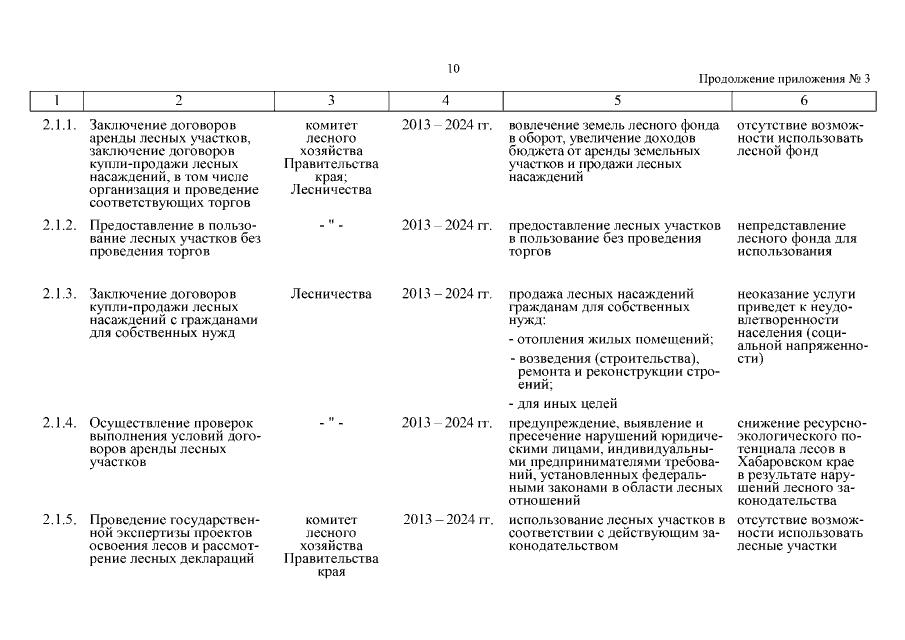 10

Продолжение приложения № 3

| 1 | 2 | 3 | 4 | 5 | 6 |
|---|---|---|---|---|---|
| 2.1.1. | Заключение договоров аренды лесных участков, заключение договоров купли-продажи лесных насаждений, в том числе организация и проведение соответствующих торгов | комитет лесного хозяйства Правительства края; Лесничества | 2013 – 2024 гг. | вовлечение земель лесного фонда в оборот, увеличение доходов бюджета от аренды земельных участков и продажи лесных насаждений | отсутствие возможности использовать лесной фонд |
| 2.1.2. | Предоставление в пользование лесных участков без проведения торгов | - " - | 2013 – 2024 гг. | предоставление лесных участков в пользование без проведения торгов | непредставление лесного фонда для использования |
| 2.1.3. | Заключение договоров купли-продажи лесных насаждений с гражданами для собственных нужд | Лесничества | 2013 – 2024 гг. | продажа лесных насаждений гражданам для собственных нужд: - отопления жилых помещений; - возведения (строительства), ремонта и реконструкции строений; - для иных целей | неоказание услуги приведет к неудовлетворенности населения (социальной напряженности) |
| 2.1.4. | Осуществление проверок выполнения условий договоров аренды лесных участков | - " - | 2013 – 2024 гг. | предупреждение, выявление и пресечение нарушений юридическими лицами, индивидуальными предпринимателями требований, установленных федеральными законами в области лесных отношений | снижение ресурсно-экологического потенциала лесов в Хабаровском крае в результате нарушений лесного законодательства |
| 2.1.5. | Проведение государственной экспертизы проектов освоения лесов и рассмотрение лесных деклараций | комитет лесного хозяйства Правительства края | 2013 – 2024 гг. | использование лесных участков в соответствии с действующим законодательством | отсутствие возможности использовать лесные участки |